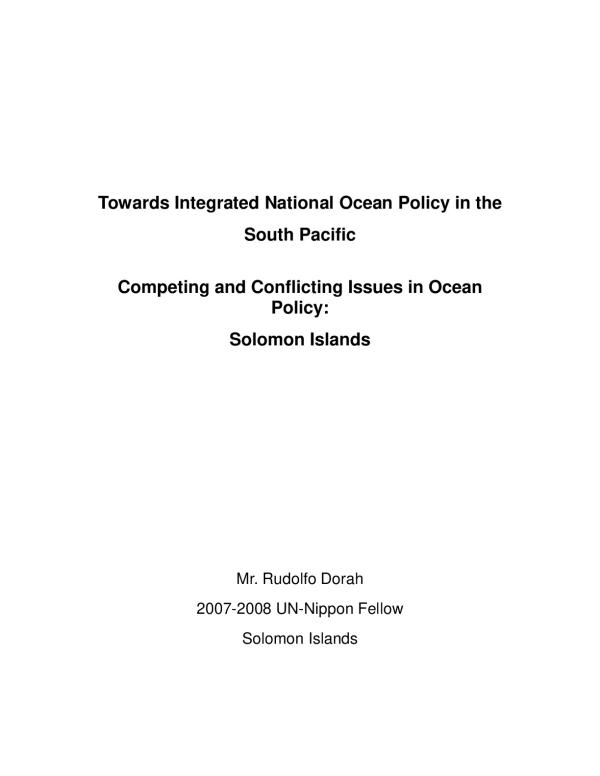 Towards Integrated National Ocean Policy in the South Pacific

Competing and Conflicting Issues in Ocean Policy:

Solomon Islands

Mr. Rudolfo Dorah

2007-2008 UN-Nippon Fellow

Solomon Islands